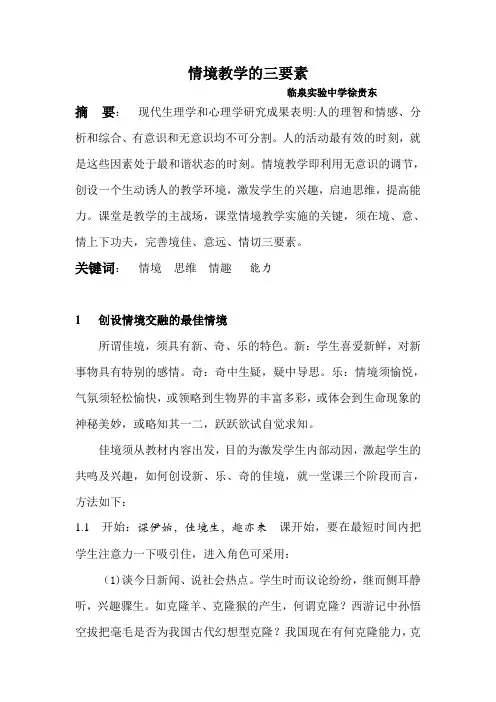 情境教学的三要素

临泉实验中学徐贵东

摘　要：　现代生理学和心理学研究成果表明:人的理智和情感、分析和综合、有意识和无意识均不可分割。人的活动最有效的时刻，就是这些因素处于最和谐状态的时刻。情境教学即利用无意识的调节，创设一个生动诱人的教学环境，激发学生的兴趣，启迪思维，提高能力。课堂是教学的主战场，课堂情境教学实施的关键，须在境、意、情上下功夫，完善境佳、意远、情切三要素。

关键词：　情境　思维　情趣　能力

1　创设情境交融的最佳情境

所谓佳境，须具有新、奇、乐的特色。新：学生喜爱新鲜，对新事物具有特别的感情。奇：奇中生疑，疑中导思。乐：情境须愉悦，气氛须轻松愉快，或领略到生物界的丰富多彩，或体会到生命现象的神秘美妙，或略知其一二，跃跃欲试自觉求知。

佳境须从教材内容出发，目的为激发学生内部动因，激起学生的共鸣及兴趣，如何创设新、乐、奇的佳境，就一堂课三个阶段而言，方法如下：

1.1　开始：课伊始，佳境生，趣亦来　课开始，要在最短时间内把学生注意力一下吸引住，进入角色可采用：

(1)谈今日新闻、说社会热点。学生时而议论纷纷，继而侧耳静听，兴趣骤生。如克隆羊、克隆猴的产生，何谓克隆？西游记中孙悟空拔把毫毛是否为我国古代幻想型克隆？我国现在有何克隆能力，克